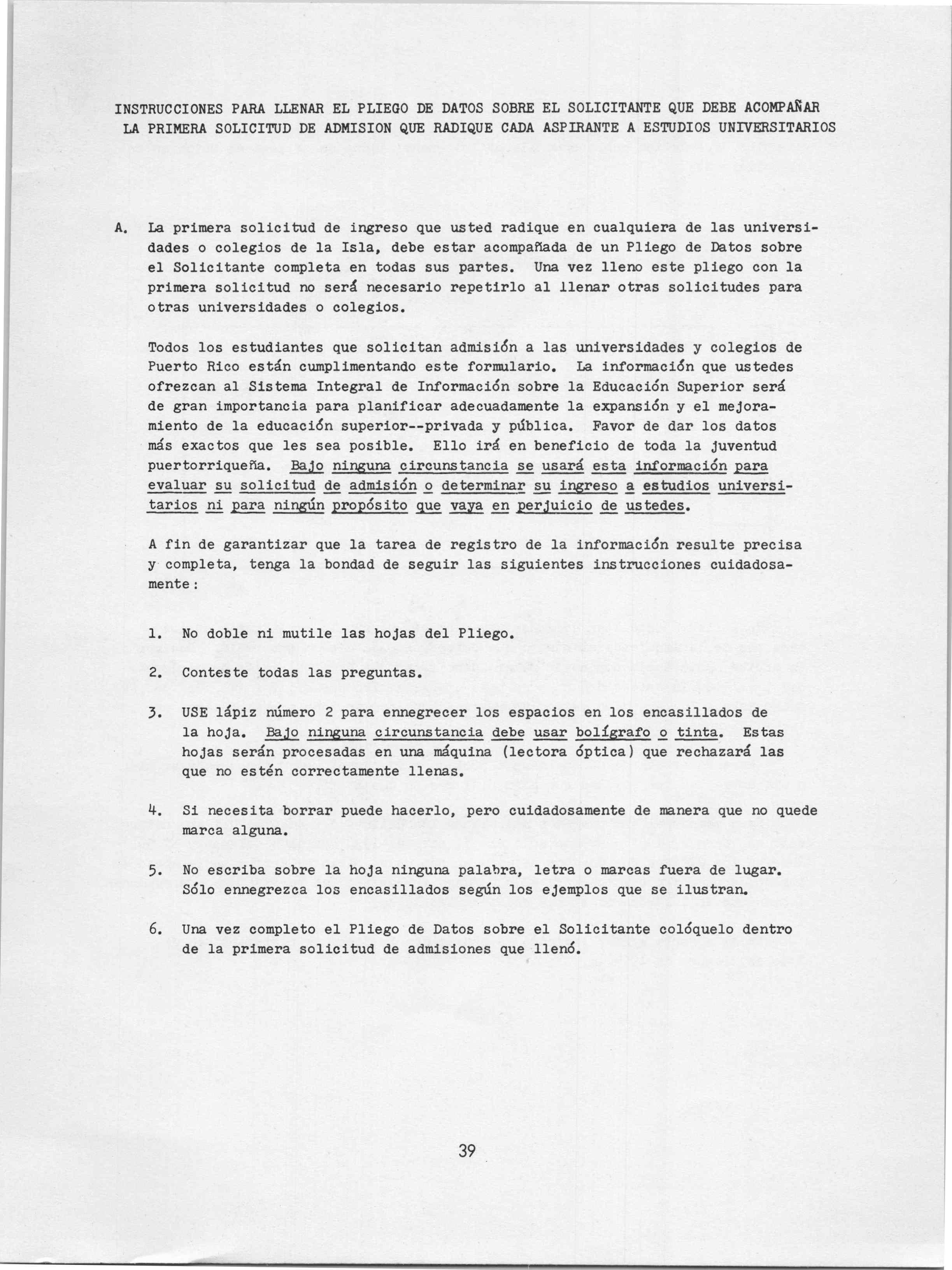 INSTRUCCIONES PARA LLENAR EL PLIEGO DE DATOS SOBRE EL SOLICITANTE QUE DEBE ACOMPAÑAR LA PRIMERA SOLICITUD DE ADMISION QUE RADIQUE CADA ASPIRANTE A ESTUDIOS UNIVERSITARIOS

A. La primera solicitud de ingreso que usted radique en cualquiera de las universidades o colegios de la Isla, debe estar acompañada de un Pliego de Datos sobre el Solicitante completa en todas sus partes. Una vez lleno este pliego con la primera solicitud no será necesario repetirlo al llenar otras solicitudes para otras universidades o colegios.

Todos los estudiantes que solicitan admisión a las universidades y colegios de Puerto Rico están cumplimentando este formulario. La información que ustedes ofrezcan al Sistema Integral de Información sobre la Educación Superior será de gran importancia para planificar adecuadamente la expansión y el mejoramiento de la educación superior--privada y pública. Favor de dar los datos más exactos que les sea posible. Ello irá en beneficio de toda la juventud puertorriqueña. Bajo ninguna circunstancia se usará esta información para evaluar su solicitud de admisión o determinar su ingreso a estudios universitarios ni para ningún propósito que vaya en perjuicio de ustedes.

A fin de garantizar que la tarea de registro de la información resulte precisa y completa, tenga la bondad de seguir las siguientes instrucciones cuidadosamente:

1. No doble ni mutile las hojas del Pliego.

2. Conteste todas las preguntas.

3. USE lápiz número 2 para ennegrecer los espacios en los encasillados de la hoja. Bajo ninguna circunstancia debe usar bolígrafo o tinta. Estas hojas serán procesadas en una máquina (lectora óptica) que rechazará las que no estén correctamente llenas.

4. Si necesita borrar puede hacerlo, pero cuidadosamente de manera que no quede marca alguna.

5. No escriba sobre la hoja ninguna palabra, letra o marcas fuera de lugar. Sólo ennegrezca los encasillados según los ejemplos que se ilustran.

6. Una vez completo el Pliego de Datos sobre el Solicitante colóquelo dentro de la primera solicitud de admisiones que llenó.

39